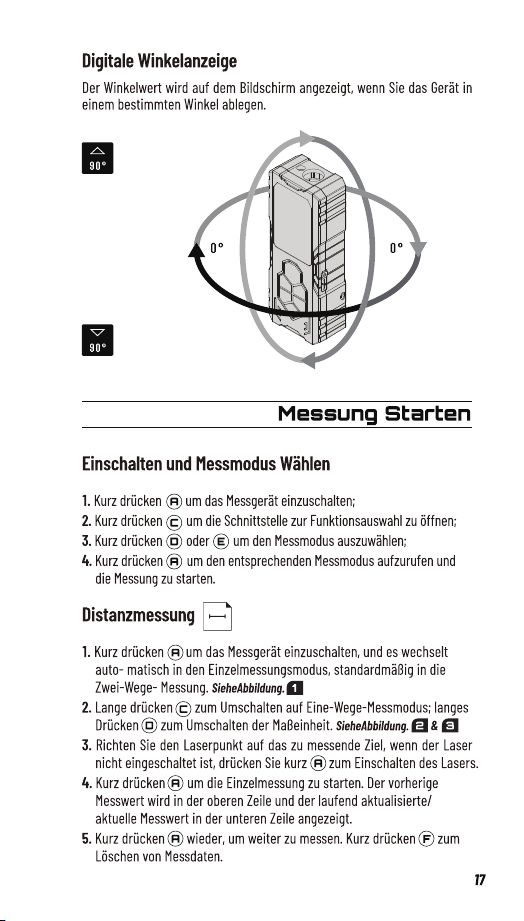 Digitale Winkelanzeige

Der Winkelwert wird auf dem Bildschirm angezeigt, wenn Sie das Gerät in einem bestimmten Winkel ablegen.

90°

0°

0°

90°

Messung Starten

Einschalten und Messmodus Wählen

1. Kurz drücken Ⓐ um das Messgerät einzuschalten;
2. Kurz drücken Ⓒ um die Schnittstelle zur Funktionsauswahl zu öffnen;
3. Kurz drücken Ⓓ oder Ⓔ um den Messmodus auszuwählen;
4. Kurz drücken Ⓐ um den entsprechenden Messmodus aufzurufen und die Messung zu starten.

Distanzmessung

1. Kurz drücken Ⓐ um das Messgerät einzuschalten, und es wechselt auto- matisch in den Einzelmessungsmodus, standardmäßig in die Zwei-Wege- Messung. SieheAbbildung. 1
2. Lange drücken Ⓒ zum Umschalten auf Eine-Wege-Messmodus; langes Drücken Ⓓ zum Umschalten der Maßeinheit. SieheAbbildung. 2 & 3
3. Richten Sie den Laserpunkt auf das zu messende Ziel, wenn der Laser nicht eingeschaltet ist, drücken Sie kurz Ⓐ zum Einschalten des Lasers.
4. Kurz drücken Ⓐ um die Einzelmessung zu starten. Der vorherige Messwert wird in der oberen Zeile und der laufend aktualisierte/ aktuelle Messwert in der unteren Zeile angezeigt.
5. Kurz drücken Ⓐ wieder, um weiter zu messen. Kurz drücken Ⓕ zum Löschen von Messdaten.

17